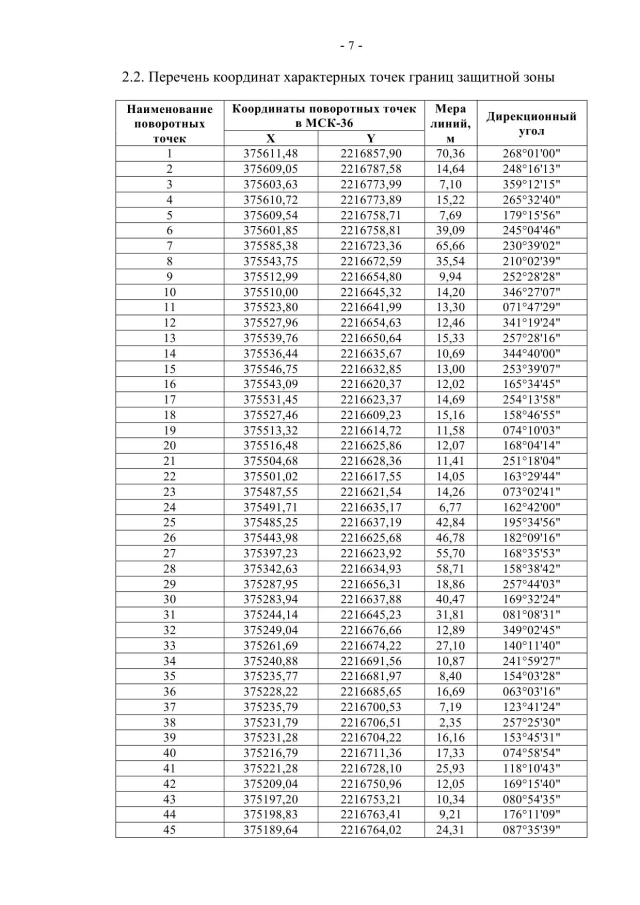 - 7 -

2.2. Перечень координат характерных точек границ защитной зоны

| Наименование поворотных точек | Координаты поворотных точек в МСК-36 X | Координаты поворотных точек в МСК-36 Y | Мера линий, м | Дирекционный угол |
|---|---|---|---|---|
| 1 | 375611,48 | 2216857,90 | 70,36 | 268°01'00" |
| 2 | 375609,05 | 2216787,58 | 14,64 | 248°16'13" |
| 3 | 375603,63 | 2216773,99 | 7,10 | 359°12'15" |
| 4 | 375610,72 | 2216773,89 | 15,22 | 265°32'40" |
| 5 | 375609,54 | 2216758,71 | 7,69 | 179°15'56" |
| 6 | 375601,85 | 2216758,81 | 39,09 | 245°04'46" |
| 7 | 375585,38 | 2216723,36 | 65,66 | 230°39'02" |
| 8 | 375543,75 | 2216672,59 | 35,54 | 210°02'39" |
| 9 | 375512,99 | 2216654,80 | 9,94 | 252°28'28" |
| 10 | 375510,00 | 2216645,32 | 14,20 | 346°27'07" |
| 11 | 375523,80 | 2216641,99 | 13,30 | 071°47'29" |
| 12 | 375527,96 | 2216654,63 | 12,46 | 341°19'24" |
| 13 | 375539,76 | 2216650,64 | 15,33 | 257°28'16" |
| 14 | 375536,44 | 2216635,67 | 10,69 | 344°40'00" |
| 15 | 375546,75 | 2216632,85 | 13,00 | 253°39'07" |
| 16 | 375543,09 | 2216620,37 | 12,02 | 165°34'45" |
| 17 | 375531,45 | 2216623,37 | 14,69 | 254°13'58" |
| 18 | 375527,46 | 2216609,23 | 15,16 | 158°46'55" |
| 19 | 375513,32 | 2216614,72 | 11,58 | 074°10'03" |
| 20 | 375516,48 | 2216625,86 | 12,07 | 168°04'14" |
| 21 | 375504,68 | 2216628,36 | 11,41 | 251°18'04" |
| 22 | 375501,02 | 2216617,55 | 14,05 | 163°29'44" |
| 23 | 375487,55 | 2216621,54 | 14,26 | 073°02'41" |
| 24 | 375491,71 | 2216635,17 | 6,77 | 162°42'00" |
| 25 | 375485,25 | 2216637,19 | 42,84 | 195°34'56" |
| 26 | 375443,98 | 2216625,68 | 46,78 | 182°09'16" |
| 27 | 375397,23 | 2216623,92 | 55,70 | 168°35'53" |
| 28 | 375342,63 | 2216634,93 | 58,71 | 158°38'42" |
| 29 | 375287,95 | 2216656,31 | 18,86 | 257°44'03" |
| 30 | 375283,94 | 2216637,88 | 40,47 | 169°32'24" |
| 31 | 375244,14 | 2216645,23 | 31,81 | 081°08'31" |
| 32 | 375249,04 | 2216676,66 | 12,89 | 349°02'45" |
| 33 | 375261,69 | 2216674,22 | 27,10 | 140°11'40" |
| 34 | 375240,88 | 2216691,56 | 10,87 | 241°59'27" |
| 35 | 375235,77 | 2216681,97 | 8,40 | 154°03'28" |
| 36 | 375228,22 | 2216685,65 | 16,69 | 063°03'16" |
| 37 | 375235,79 | 2216700,53 | 7,19 | 123°41'24" |
| 38 | 375231,79 | 2216706,51 | 2,35 | 257°25'30" |
| 39 | 375231,28 | 2216704,22 | 16,16 | 153°45'31" |
| 40 | 375216,79 | 2216711,36 | 17,33 | 074°58'54" |
| 41 | 375221,28 | 2216728,10 | 25,93 | 118°10'43" |
| 42 | 375209,04 | 2216750,96 | 12,05 | 169°15'40" |
| 43 | 375197,20 | 2216753,21 | 10,34 | 080°54'35" |
| 44 | 375198,83 | 2216763,41 | 9,21 | 176°11'09" |
| 45 | 375189,64 | 2216764,02 | 24,31 | 087°35'39" |